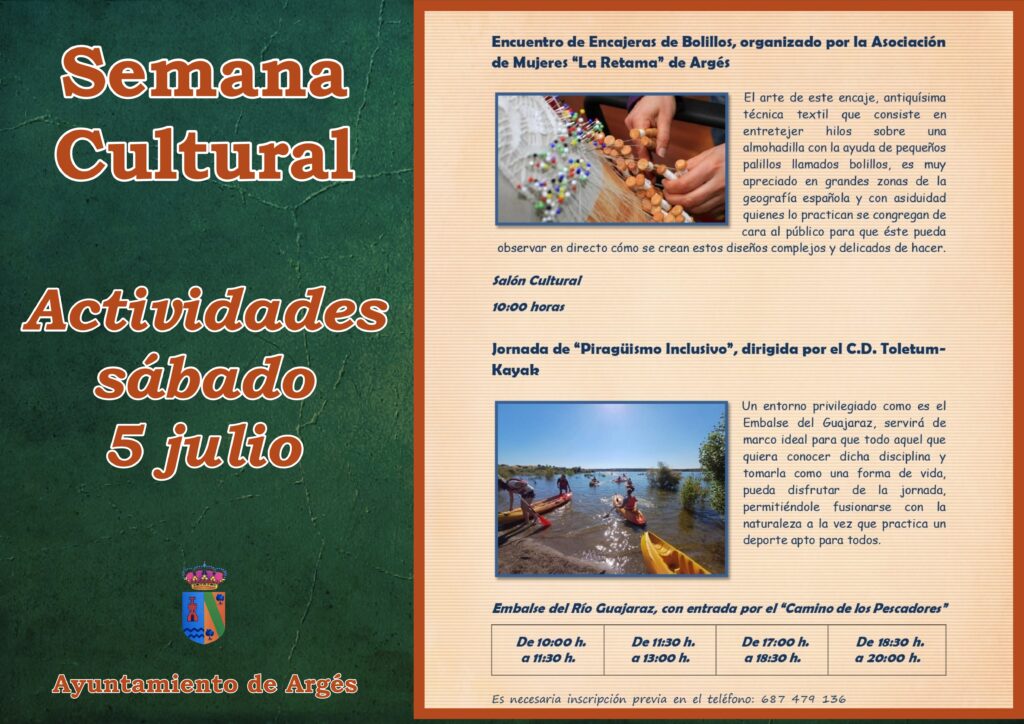 Semana Cultural

Actividades sábado 5 julio

Ayuntamiento de Argés

Encuentro de Encajeras de Bolillos, organizado por la Asociación de Mujeres "La Retama" de Argés

El arte de este encaje, antiquísima técnica textil que consiste en entretejer hilos sobre una almohadilla con la ayuda de pequeños palillos llamados bolillos, es muy apreciado en grandes zonas de la geografía española y con asiduidad quienes lo practican se congregan de cara al público para que éste pueda observar en directo cómo se crean estos diseños complejos y delicados de hacer.

Salón Cultural

10:00 horas

Jornada de "Piragüismo Inclusivo", dirigida por el C.D. Toletum-Kayak

Un entorno privilegiado como es el Embalse del Guajaraz, servirá de marco ideal para que todo aquel que quiera conocer dicha disciplina y tomarla como una forma de vida, pueda disfrutar de la jornada, permitiéndole fusionarse con la naturaleza a la vez que practica un deporte apto para todos.

Embalse del Río Guajaraz, con entrada por el "Camino de los Pescadores"

| De 10:00 h. a 11:30 h. | De 11:30 h. a 13:00 h. | De 17:00 h. a 18:30 h. | De 18:30 h. a 20:00 h. |
|---|---|---|---|

Es necesaria inscripción previa en el teléfono: 687 479 136